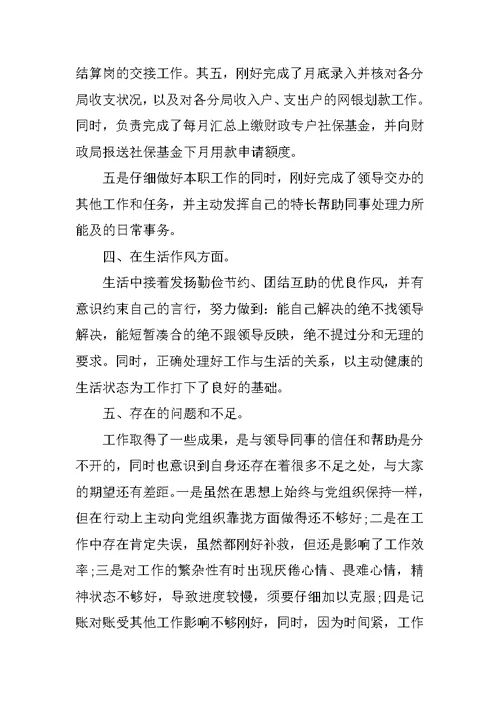 结算岗的交接工作。其五，刚好完成了月底录入并核对各分局收支状况，以及对各分局收入户、支出户的网银划款工作。同时，负责完成了每月汇总上缴财政专户社保基金，并向财政局报送社保基金下月用款申请额度。

五是仔细做好本职工作的同时，刚好完成了领导交办的其他工作和任务，并主动发挥自己的特长帮助同事处理力所能及的日常事务。

四、在生活作风方面。

生活中接着发扬勤俭节约、团结互助的优良作风，并有意识约束自己的言行，努力做到：能自己解决的绝不找领导解决，能短暂凑合的绝不跟领导反映，绝不提过分和无理的要求。同时，正确处理好工作与生活的关系，以主动健康的生活状态为工作打下了良好的基础。

五、存在的问题和不足。

工作取得了一些成果，是与领导同事的信任和帮助是分不开的，同时也意识到自身还存在着很多不足之处，与大家的期望还有差距。一是虽然在思想上始终与党组织保持一样，但在行动上主动向党组织靠拢方面做得还不够好；二是在工作中存在肯定失误，虽然都刚好补救，但还是影响了工作效率；三是对工作的繁杂性有时出现厌倦心情、畏难心情，精神状态不够好，导致进度较慢，须要仔细加以克服；四是记账对账受其他工作影响不够刚好，同时，因为时间紧，工作